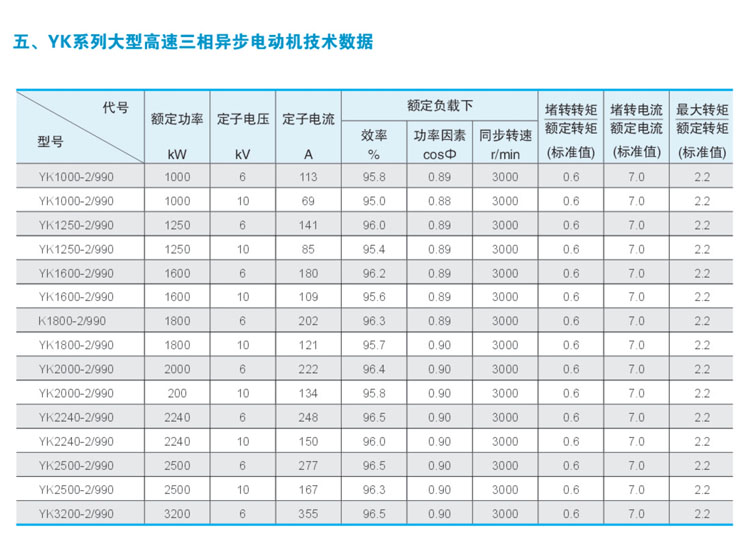 五、YK系列大型高速三相异步电动机技术数据

| 代号 型号 | 额定功率 kW | 定子电压 kV | 定子电流 A | 额定负载下 效率 % | 额定负载下 功率因素 cosΦ | 额定负载下 同步转速 r/min | 堵转转矩 额定转矩 (标准值) | 堵转电流 额定电流 (标准值) | 最大转矩 额定转矩 (标准值) |
|---|---|---|---|---|---|---|---|---|---|
| YK1000-2/990 | 1000 | 6 | 113 | 95.8 | 0.89 | 3000 | 0.6 | 7.0 | 2.2 |
| YK1000-2/990 | 1000 | 10 | 69 | 95.0 | 0.88 | 3000 | 0.6 | 7.0 | 2.2 |
| YK1250-2/990 | 1250 | 6 | 141 | 96.0 | 0.89 | 3000 | 0.6 | 7.0 | 2.2 |
| YK1250-2/990 | 1250 | 10 | 85 | 95.4 | 0.89 | 3000 | 0.6 | 7.0 | 2.2 |
| YK1600-2/990 | 1600 | 6 | 180 | 96.2 | 0.89 | 3000 | 0.6 | 7.0 | 2.2 |
| YK1600-2/990 | 1600 | 10 | 109 | 95.6 | 0.89 | 3000 | 0.6 | 7.0 | 2.2 |
| K1800-2/990 | 1800 | 6 | 202 | 96.3 | 0.89 | 3000 | 0.6 | 7.0 | 2.2 |
| YK1800-2/990 | 1800 | 10 | 121 | 95.7 | 0.90 | 3000 | 0.6 | 7.0 | 2.2 |
| YK2000-2/990 | 2000 | 6 | 222 | 96.4 | 0.90 | 3000 | 0.6 | 7.0 | 2.2 |
| YK2000-2/990 | 200 | 10 | 134 | 95.8 | 0.90 | 3000 | 0.6 | 7.0 | 2.2 |
| YK2240-2/990 | 2240 | 6 | 248 | 96.5 | 0.90 | 3000 | 0.6 | 7.0 | 2.2 |
| YK2240-2/990 | 2240 | 10 | 150 | 96.0 | 0.90 | 3000 | 0.6 | 7.0 | 2.2 |
| YK2500-2/990 | 2500 | 6 | 277 | 96.5 | 0.90 | 3000 | 0.6 | 7.0 | 2.2 |
| YK2500-2/990 | 2500 | 10 | 167 | 96.3 | 0.90 | 3000 | 0.6 | 7.0 | 2.2 |
| YK3200-2/990 | 3200 | 6 | 355 | 96.5 | 0.90 | 3000 | 0.6 | 7.0 | 2.2 |